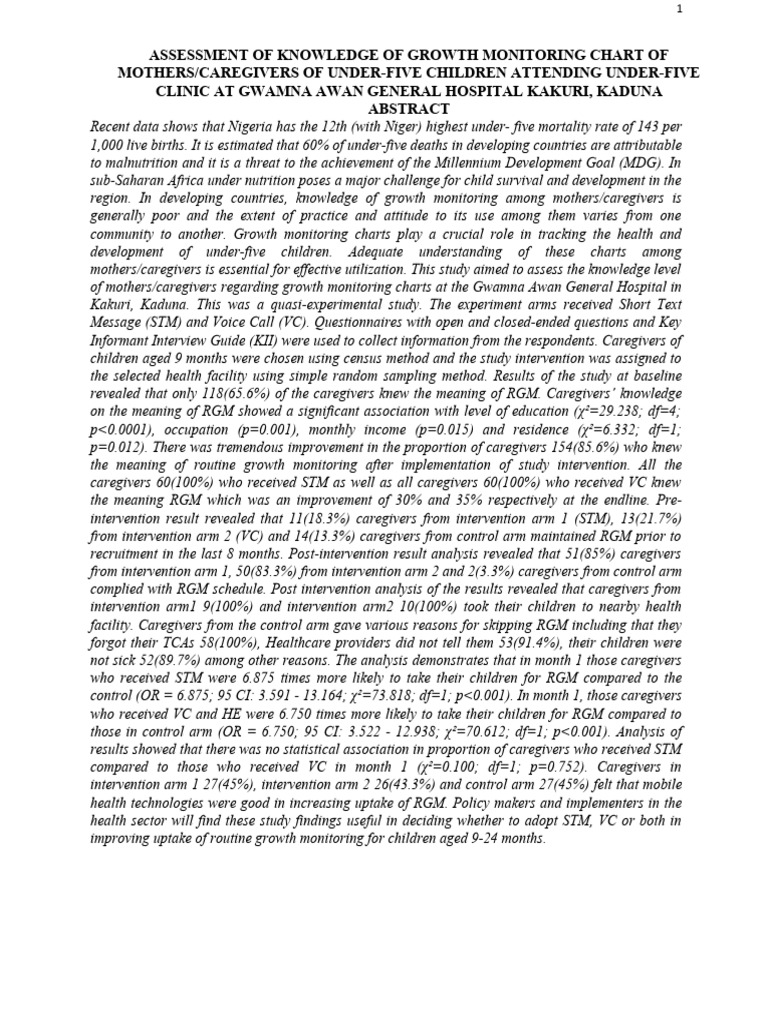 1

ASSESSMENT OF KNOWLEDGE OF GROWTH MONITORING CHART OF MOTHERS/CAREGIVERS OF UNDER-FIVE CHILDREN ATTENDING UNDER-FIVE CLINIC AT GWAMNA AWAN GENERAL HOSPITAL KAKURI, KADUNA
ABSTRACT

Recent data shows that Nigeria has the 12th (with Niger) highest under- five mortality rate of 143 per 1,000 live births. It is estimated that 60% of under-five deaths in developing countries are attributable to malnutrition and it is a threat to the achievement of the Millennium Development Goal (MDG). In sub-Saharan Africa under nutrition poses a major challenge for child survival and development in the region. In developing countries, knowledge of growth monitoring among mothers/caregivers is generally poor and the extent of practice and attitude to its use among them varies from one community to another. Growth monitoring charts play a crucial role in tracking the health and development of under-five children. Adequate understanding of these charts among mothers/caregivers is essential for effective utilization. This study aimed to assess the knowledge level of mothers/caregivers regarding growth monitoring charts at the Gwamna Awan General Hospital in Kakuri, Kaduna. This was a quasi-experimental study. The experiment arms received Short Text Message (STM) and Voice Call (VC). Questionnaires with open and closed-ended questions and Key Informant Interview Guide (KII) were used to collect information from the respondents. Caregivers of children aged 9 months were chosen using census method and the study intervention was assigned to the selected health facility using simple random sampling method. Results of the study at baseline revealed that only 118(65.6%) of the caregivers knew the meaning of RGM. Caregivers' knowledge on the meaning of RGM showed a significant association with level of education ($\chi^2$=29.238; df=4; p<0.0001), occupation (p=0.001), monthly income (p=0.015) and residence ($\chi^2$=6.332; df=1; p=0.012). There was tremendous improvement in the proportion of caregivers 154(85.6%) who knew the meaning of routine growth monitoring after implementation of study intervention. All the caregivers 60(100%) who received STM as well as all caregivers 60(100%) who received VC knew the meaning RGM which was an improvement of 30% and 35% respectively at the endline. Pre-intervention result revealed that 11(18.3%) caregivers from intervention arm 1 (STM), 13(21.7%) from intervention arm 2 (VC) and 14(13.3%) caregivers from control arm maintained RGM prior to recruitment in the last 8 months. Post-intervention result analysis revealed that 51(85%) caregivers from intervention arm 1, 50(83.3%) from intervention arm 2 and 2(3.3%) caregivers from control arm complied with RGM schedule. Post intervention analysis of the results revealed that caregivers from intervention arm1 9(100%) and intervention arm2 10(100%) took their children to nearby health facility. Caregivers from the control arm gave various reasons for skipping RGM including that they forgot their TCAs 58(100%), Healthcare providers did not tell them 53(91.4%), their children were not sick 52(89.7%) among other reasons. The analysis demonstrates that in month 1 those caregivers who received STM were 6.875 times more likely to take their children for RGM compared to the control (OR = 6.875; 95 CI: 3.591 - 13.164; $\chi^2$=73.818; df=1; p<0.001). In month 1, those caregivers who received VC and HE were 6.750 times more likely to take their children for RGM compared to those in control arm (OR = 6.750; 95 CI: 3.522 - 12.938; $\chi^2$=70.612; df=1; p<0.001). Analysis of results showed that there was no statistical association in proportion of caregivers who received STM compared to those who received VC in month 1 ($\chi^2$=0.100; df=1; p=0.752). Caregivers in intervention arm 1 27(45%), intervention arm 2 26(43.3%) and control arm 27(45%) felt that mobile health technologies were good in increasing uptake of RGM. Policy makers and implementers in the health sector will find these study findings useful in deciding whether to adopt STM, VC or both in improving uptake of routine growth monitoring for children aged 9-24 months.